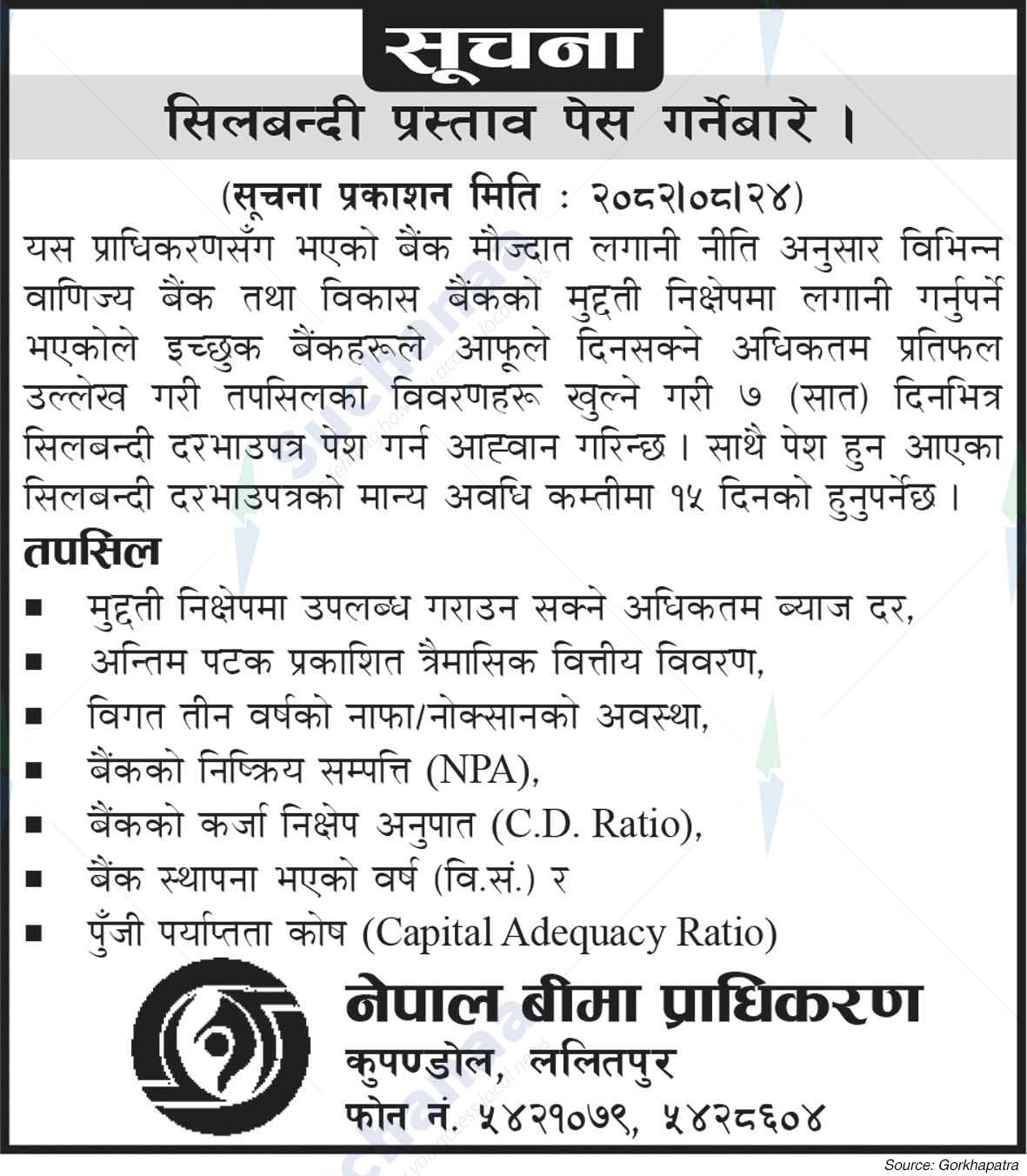 सूचना

सिलबन्दी प्रस्ताव पेस गर्नेबारे ।

(सूचना प्रकाशन मिति : २०८२।०८।२४)

यस प्राधिकरणसँग भएको बैंक मौज्दात लगानी नीति अनुसार विभिन्न वाणिज्य बैंक तथा विकास बैंकको मुद्दती निक्षेपमा लगानी गर्नुपर्ने भएकोले इच्छुक बैंकहरूले आफूले दिनसक्ने अधिकतम प्रतिफल उल्लेख गरी तपसिलका विवरणहरू खुल्ने गरी ७ (सात) दिनभित्र सिलबन्दी दरभाउपत्र पेश गर्न आह्वान गरिन्छ । साथै पेश हुन आएका सिलबन्दी दरभाउपत्रको मान्य अवधि कम्तीमा १५ दिनको हुनुपर्नेछ ।

तपसिल

■ मुद्दती निक्षेपमा उपलब्ध गराउन सक्ने अधिकतम ब्याज दर,
■ अन्तिम पटक प्रकाशित त्रैमासिक वित्तीय विवरण,
■ विगत तीन वर्षको नाफा/नोक्सानको अवस्था,
■ बैंकको निष्क्रिय सम्पत्ति (NPA),
■ बैंकको कर्जा निक्षेप अनुपात (C.D. Ratio),
■ बैंक स्थापना भएको वर्ष (वि.सं.) र
■ पुँजी पर्याप्तता कोष (Capital Adequacy Ratio)

नेपाल बीमा प्राधिकरण
कुपण्डोल, ललितपुर
फोन नं. ५४२१०७९, ५४२८६०४

Source: Gorkhapatra